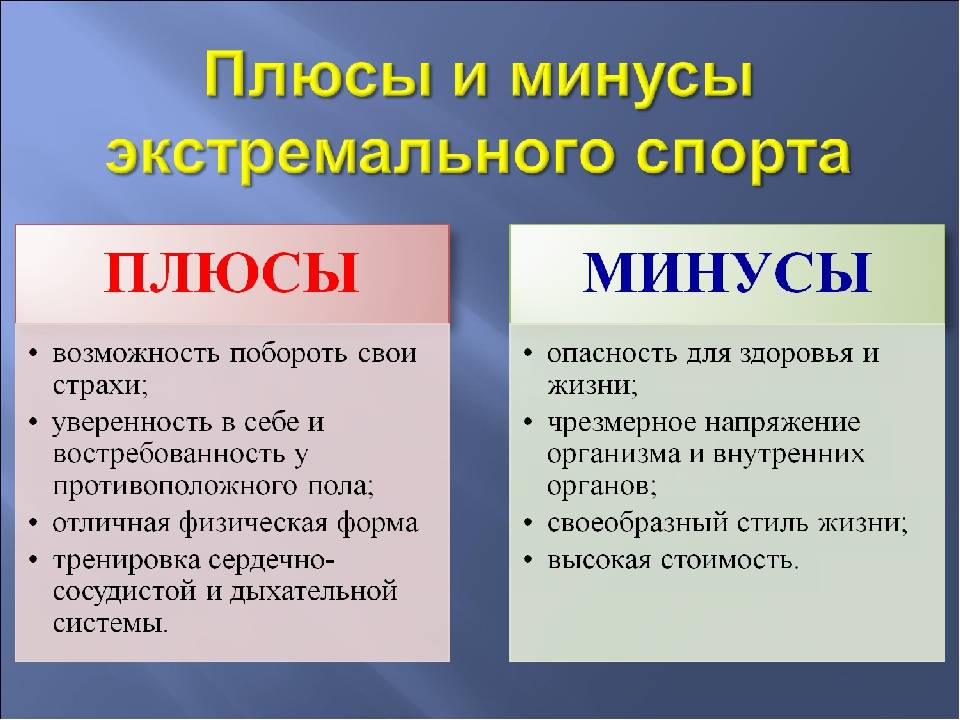 Плюсы и минусы экстремального спорта

ПЛЮСЫ

• возможность побороть свои страхи;
• уверенность в себе и востребованность у противоположного пола;
• отличная физическая форма
• тренировка сердечно-сосудистой и дыхательной системы.

МИНУСЫ

• опасность для здоровья и жизни;
• чрезмерное напряжение организма и внутренних органов;
• своеобразный стиль жизни;
• высокая стоимость.